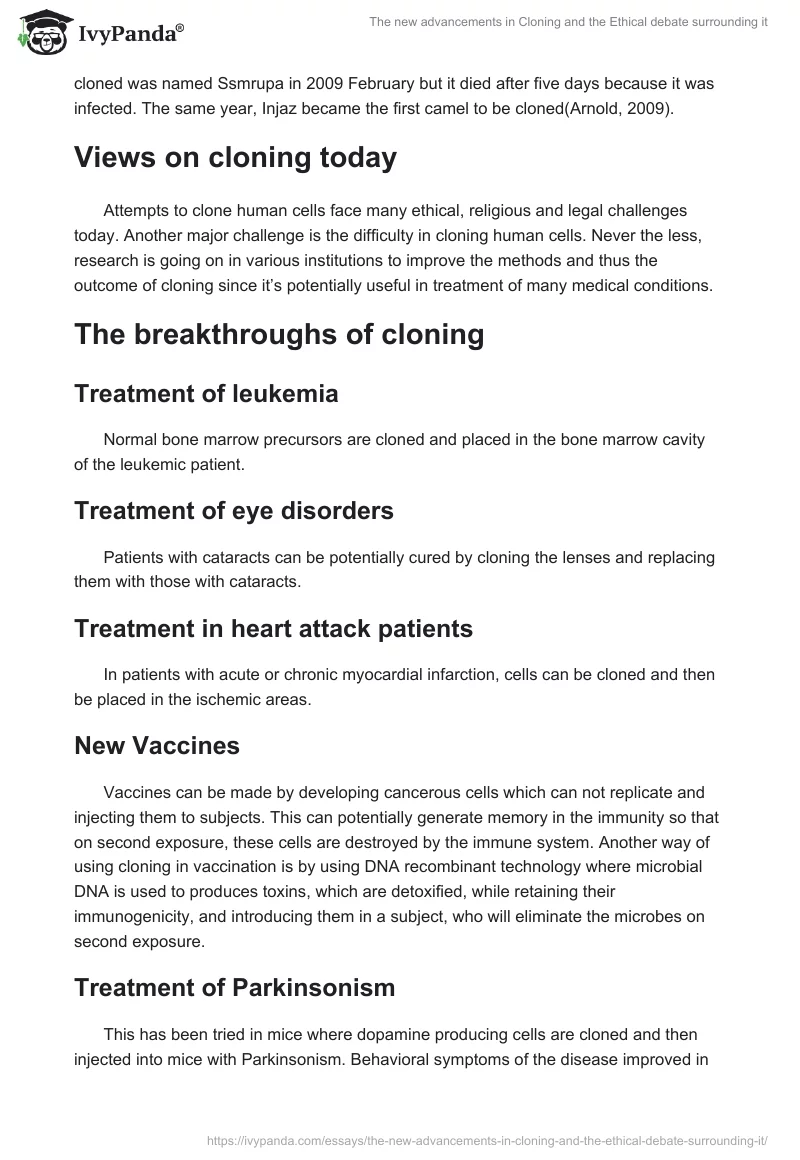 IvyPanda®

The new advancements in Cloning and the Ethical debate surrounding it

cloned was named Ssmrupa in 2009 February but it died after five days because it was infected. The same year, Injaz became the first camel to be cloned(Arnold, 2009).

Views on cloning today

Attempts to clone human cells face many ethical, religious and legal challenges today. Another major challenge is the difficulty in cloning human cells. Never the less, research is going on in various institutions to improve the methods and thus the outcome of cloning since it's potentially useful in treatment of many medical conditions.

The breakthroughs of cloning

Treatment of leukemia

Normal bone marrow precursors are cloned and placed in the bone marrow cavity of the leukemic patient.

Treatment of eye disorders

Patients with cataracts can be potentially cured by cloning the lenses and replacing them with those with cataracts.

Treatment in heart attack patients

In patients with acute or chronic myocardial infarction, cells can be cloned and then be placed in the ischemic areas.

New Vaccines

Vaccines can be made by developing cancerous cells which can not replicate and injecting them to subjects. This can potentially generate memory in the immunity so that on second exposure, these cells are destroyed by the immune system. Another way of using cloning in vaccination is by using DNA recombinant technology where microbial DNA is used to produces toxins, which are detoxified, while retaining their immunogenicity, and introducing them in a subject, who will eliminate the microbes on second exposure.

Treatment of Parkinsonism

This has been tried in mice where dopamine producing cells are cloned and then injected into mice with Parkinsonism. Behavioral symptoms of the disease improved in

https://ivypanda.com/essays/the-new-advancements-in-cloning-and-the-ethical-debate-surrounding-it/